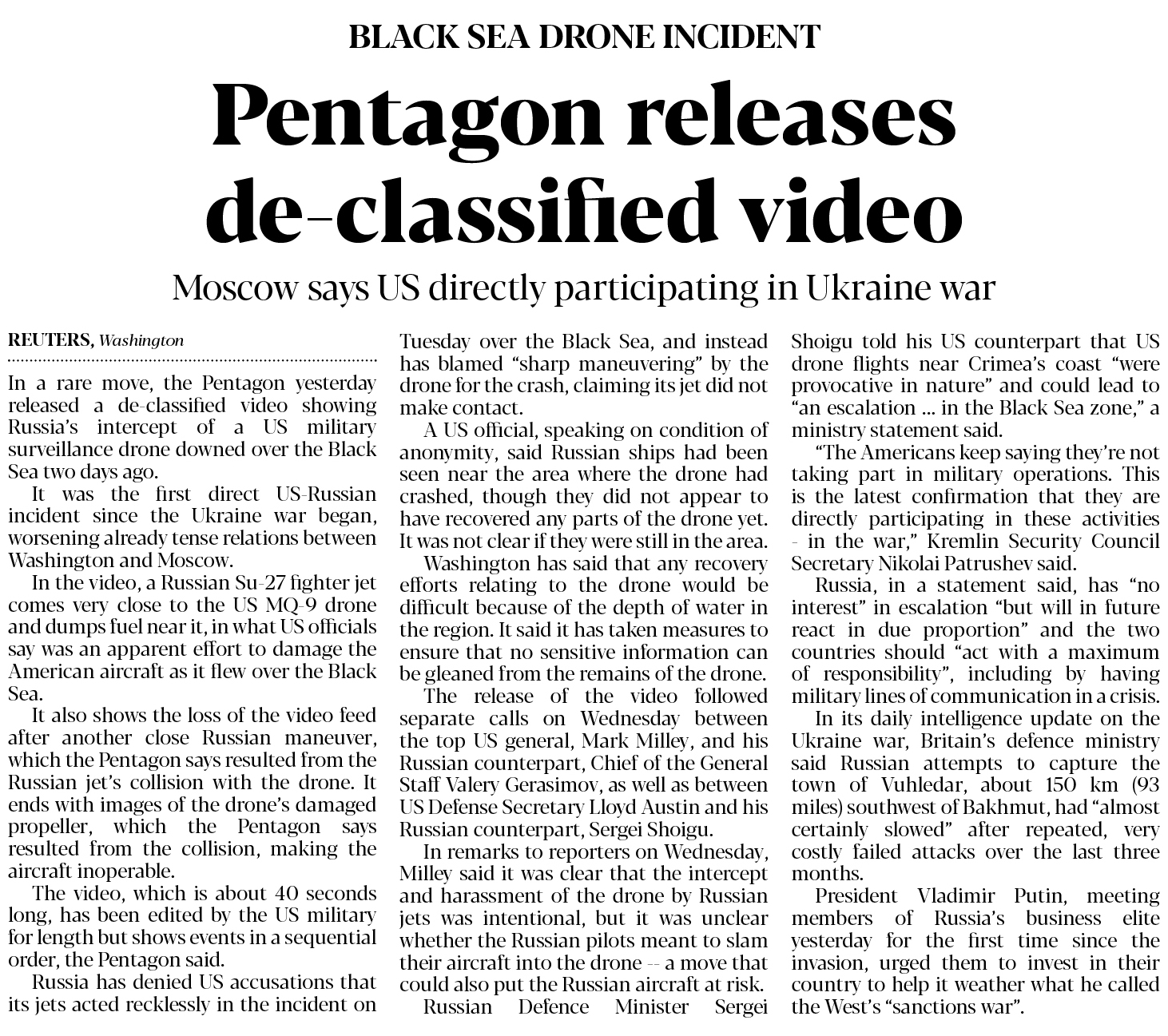 BLACK SEA DRONE INCIDENT

Pentagon releases de-classified video

Moscow says US directly participating in Ukraine war

REUTERS, Washington

In a rare move, the Pentagon yesterday released a de-classified video showing Russia's intercept of a US military surveillance drone downed over the Black Sea two days ago.

It was the first direct US-Russian incident since the Ukraine war began, worsening already tense relations between Washington and Moscow.

In the video, a Russian Su-27 fighter jet comes very close to the US MQ-9 drone and dumps fuel near it, in what US officials say was an apparent effort to damage the American aircraft as it flew over the Black Sea.

It also shows the loss of the video feed after another close Russian maneuver, which the Pentagon says resulted from the Russian jet's collision with the drone. It ends with images of the drone's damaged propeller, which the Pentagon says resulted from the collision, making the aircraft inoperable.

The video, which is about 40 seconds long, has been edited by the US military for length but shows events in a sequential order, the Pentagon said.

Russia has denied US accusations that its jets acted recklessly in the incident on Tuesday over the Black Sea, and instead has blamed "sharp maneuvering" by the drone for the crash, claiming its jet did not make contact.

A US official, speaking on condition of anonymity, said Russian ships had been seen near the area where the drone had crashed, though they did not appear to have recovered any parts of the drone yet. It was not clear if they were still in the area.

Washington has said that any recovery efforts relating to the drone would be difficult because of the depth of water in the region. It said it has taken measures to ensure that no sensitive information can be gleaned from the remains of the drone.

The release of the video followed separate calls on Wednesday between the top US general, Mark Milley, and his Russian counterpart, Chief of the General Staff Valery Gerasimov, as well as between US Defense Secretary Lloyd Austin and his Russian counterpart, Sergei Shoigu.

In remarks to reporters on Wednesday, Milley said it was clear that the intercept and harassment of the drone by Russian jets was intentional, but it was unclear whether the Russian pilots meant to slam their aircraft into the drone -- a move that could also put the Russian aircraft at risk.

Russian Defence Minister Sergei Shoigu told his US counterpart that US drone flights near Crimea's coast "were provocative in nature" and could lead to "an escalation ... in the Black Sea zone," a ministry statement said.

"The Americans keep saying they're not taking part in military operations. This is the latest confirmation that they are directly participating in these activities - in the war," Kremlin Security Council Secretary Nikolai Patrushev said.

Russia, in a statement said, has "no interest" in escalation "but will in future react in due proportion" and the two countries should "act with a maximum of responsibility", including by having military lines of communication in a crisis.

In its daily intelligence update on the Ukraine war, Britain's defence ministry said Russian attempts to capture the town of Vuhledar, about 150 km (93 miles) southwest of Bakhmut, had "almost certainly slowed" after repeated, very costly failed attacks over the last three months.

President Vladimir Putin, meeting members of Russia's business elite yesterday for the first time since the invasion, urged them to invest in their country to help it weather what he called the West's "sanctions war".